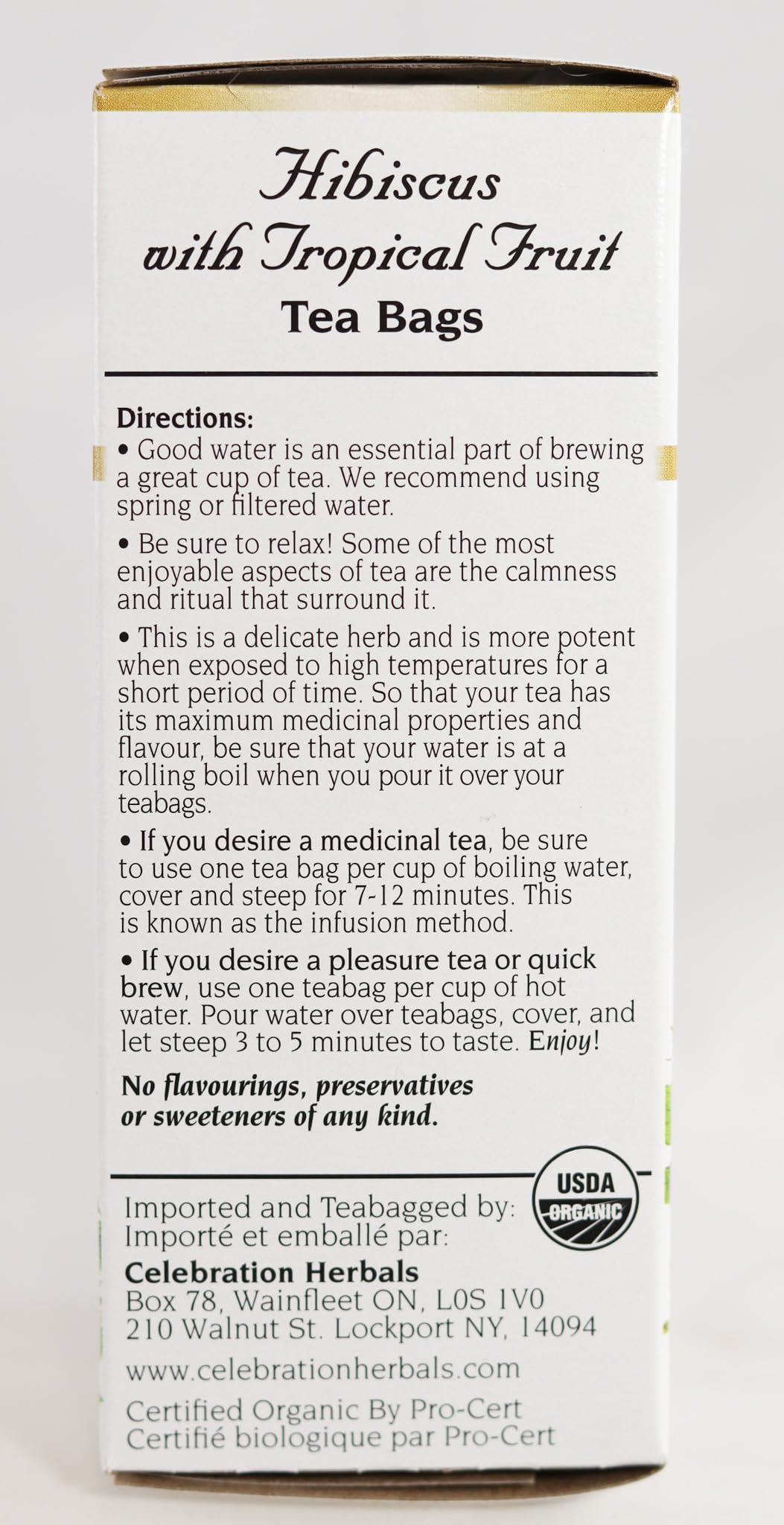 Hibiscus with Tropical Fruit
Tea Bags

Directions:
• Good water is an essential part of brewing a great cup of tea. We recommend using spring or filtered water.

• Be sure to relax! Some of the most enjoyable aspects of tea are the calmness and ritual that surround it.

• This is a delicate herb and is more potent when exposed to high temperatures for a short period of time. So that your tea has its maximum medicinal properties and flavour, be sure that your water is at a rolling boil when you pour it over your teabags.

• If you desire a medicinal tea, be sure to use one tea bag per cup of boiling water, cover and steep for 7-12 minutes. This is known as the infusion method.

• If you desire a pleasure tea or quick brew, use one teabag per cup of hot water. Pour water over teabags, cover, and let steep 3 to 5 minutes to taste. Enjoy!

No flavourings, preservatives or sweeteners of any kind.

USDA ORGANIC

Imported and Teabagged by:
Importé et emballé par:
Celebration Herbals
Box 78, Wainfleet ON, L0S 1V0
210 Walnut St. Lockport NY, 14094
www.celebrationherbals.com
Certified Organic By Pro-Cert
Certifié biologique par Pro-Cert